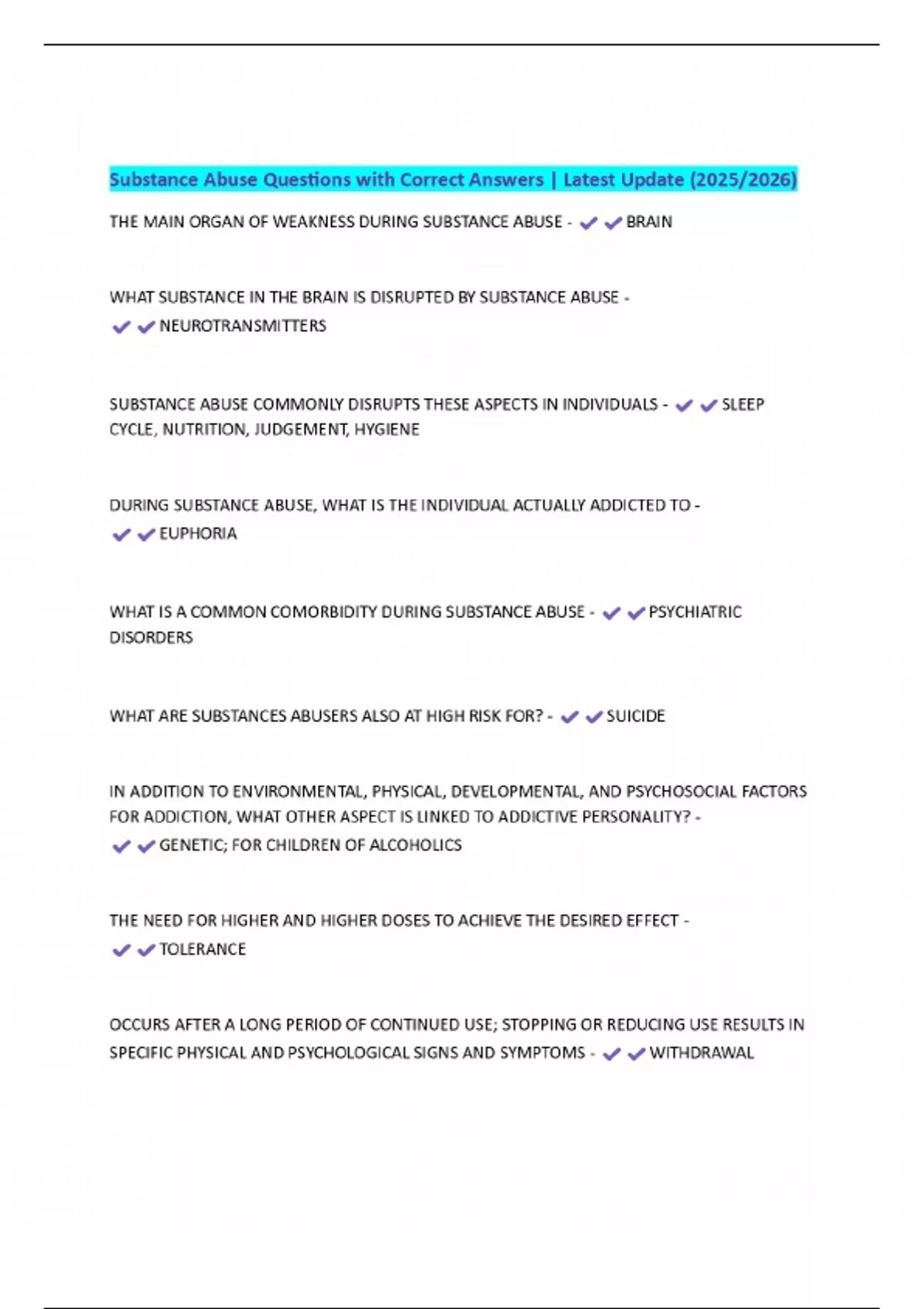 Substance Abuse Questions with Correct Answers | Latest Update (2025/2026)

THE MAIN ORGAN OF WEAKNESS DURING SUBSTANCE ABUSE - ✔✔BRAIN

WHAT SUBSTANCE IN THE BRAIN IS DISRUPTED BY SUBSTANCE ABUSE - ✔✔NEUROTRANSMITTERS

SUBSTANCE ABUSE COMMONLY DISRUPTS THESE ASPECTS IN INDIVIDUALS - ✔✔SLEEP CYCLE, NUTRITION, JUDGEMENT, HYGIENE

DURING SUBSTANCE ABUSE, WHAT IS THE INDIVIDUAL ACTUALLY ADDICTED TO - ✔✔EUPHORIA

WHAT IS A COMMON COMORBIDITY DURING SUBSTANCE ABUSE - ✔✔PSYCHIATRIC DISORDERS

WHAT ARE SUBSTANCES ABUSERS ALSO AT HIGH RISK FOR? - ✔✔SUICIDE

IN ADDITION TO ENVIRONMENTAL, PHYSICAL, DEVELOPMENTAL, AND PSYCHOSOCIAL FACTORS FOR ADDICTION, WHAT OTHER ASPECT IS LINKED TO ADDICTIVE PERSONALITY? - ✔✔GENETIC; FOR CHILDREN OF ALCOHOLICS

THE NEED FOR HIGHER AND HIGHER DOSES TO ACHIEVE THE DESIRED EFFECT - ✔✔TOLERANCE

OCCURS AFTER A LONG PERIOD OF CONTINUED USE; STOPPING OR REDUCING USE RESULTS IN SPECIFIC PHYSICAL AND PSYCHOLOGICAL SIGNS AND SYMPTOMS - ✔✔WITHDRAWAL